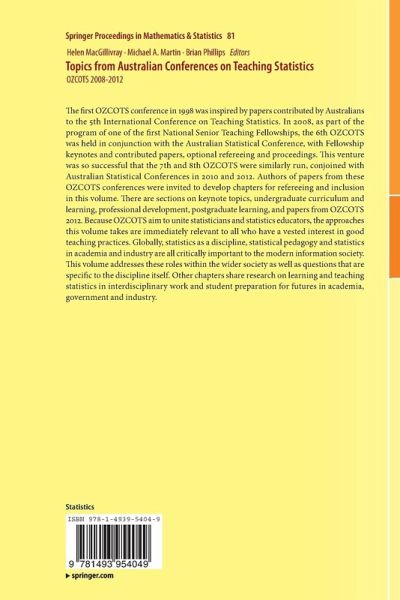 Springer Proceedings in Mathematics & Statistics 81

Helen MacGillivray · Michael A. Martin · Brian Phillips Editors

Topics from Australian Conferences on Teaching Statistics

OZCOTS 2008-2012

The first OZCOTS conference in 1998 was inspired by papers contributed by Australians to the 5th International Conference on Teaching Statistics. In 2008, as part of the program of one of the first National Senior Teaching Fellowships, the 6th OZCOTS was held in conjunction with the Australian Statistical Conference, with Fellowship keynotes and contributed papers, optional refereeing and proceedings. This venture was so successful that the 7th and 8th OZCOTS were similarly run, conjoined with Australian Statistical Conferences in 2010 and 2012. Authors of papers from these OZCOTS conferences were invited to develop chapters for refereeing and inclusion in this volume. There are sections on keynote topics, undergraduate curriculum and learning, professional development, postgraduate learning, and papers from OZCOTS 2012. Because OZCOTS aim to unite statisticians and statistics educators, the approaches this volume takes are immediately relevant to all who have a vested interest in good teaching practices. Globally, statistics as a discipline, statistical pedagogy and statistics in academia and industry are all critically important to the modern information society. This volume addresses these roles within the wider society as well as questions that are specific to the discipline itself. Other chapters share research on learning and teaching statistics in interdisciplinary work and student preparation for futures in academia, government and industry.

Statistics

ISBN 978-1-4939-5404-9

9 781493 954049

▸ springer.com